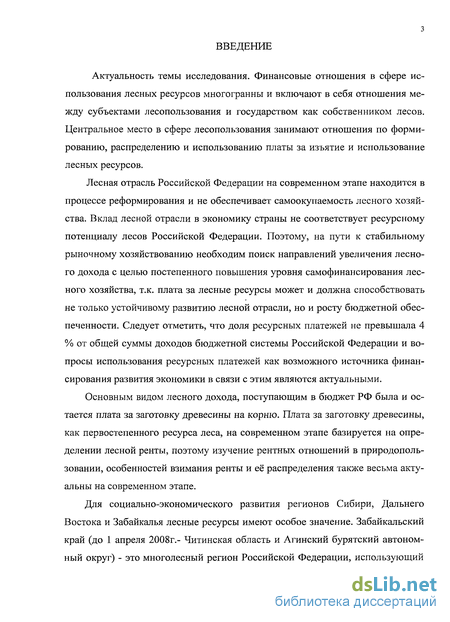 3

ВВЕДЕНИЕ

Актуальность темы исследования. Финансовые отношения в сфере использования лесных ресурсов многогранны и включают в себя отношения между субъектами лесопользования и государством как собственником лесов. Центральное место в сфере лесопользования занимают отношения по формированию, распределению и использованию платы за изъятие и использование лесных ресурсов.

Лесная отрасль Российской Федерации на современном этапе находится в процессе реформирования и не обеспечивает самоокупаемость лесного хозяйства. Вклад лесной отрасли в экономику страны не соответствует ресурсному потенциалу лесов Российской Федерации. Поэтому, на пути к стабильному рыночному хозяйствованию необходим поиск направлений увеличения лесного дохода с целью постепенного повышения уровня самофинансирования лесного хозяйства, т.к. плата за лесные ресурсы может и должна способствовать не только устойчивому развитию лесной отрасли, но и росту бюджетной обеспеченности. Следует отметить, что доля ресурсных платежей не превышала 4 % от общей суммы доходов бюджетной системы Российской Федерации и вопросы использования ресурсных платежей как возможного источника финансирования развития экономики в связи с этим являются актуальными.

Основным видом лесного дохода, поступающим в бюджет РФ была и остается плата за заготовку древесины на корню. Плата за заготовку древесины, как первостепенного ресурса леса, на современном этапе базируется на определении лесной ренты, поэтому изучение рентных отношений в природопользовании, особенностей взимания ренты и её распределения также весьма актуальны на современном этапе.

Для социально-экономического развития регионов Сибири, Дальнего Востока и Забайкалья лесные ресурсы имеют особое значение. Забайкальский край (до 1 апреля 2008г.- Читинская область и Агинский бурятский автономный округ) - это многолесный регион Российской Федерации, использующий

dsLib.net
библиотека диссертаций